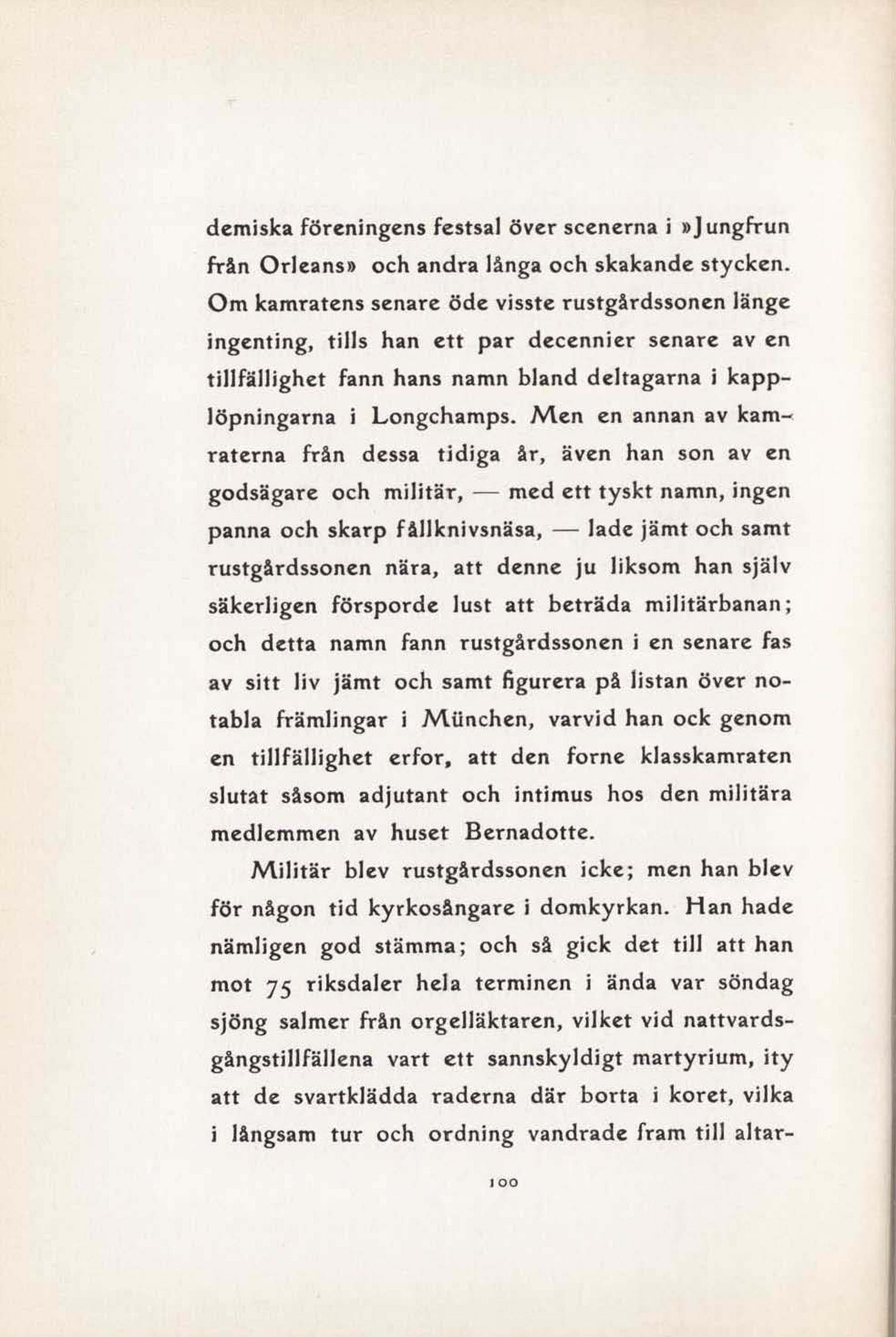 demiska föreningens festsal över scenerna i »Jungfrun från Orleans» och andra långa och skakande stycken. Om kamratens senare öde visste rustgårdssonen länge ingenting, tills han ett par decennier senare av en tillfällighet fann hans namn bland deltagarna i kapplöpningarna i Longchamps. Men en annan av kamraterna från dessa tidiga år, även han son av en godsägare och militär, — med ett tyskt namn, ingen panna och skarp fållknivsnäsa, — lade jämt och samt rustgårdssonen nära, att denne ju liksom han själv säkerligen försporde lust att beträda militärbanan; och detta namn fann rustgårdssonen i en senare fas av sitt liv jämt och samt figurera på listan över notabla främlingar i München, varvid han ock genom en tillfällighet erfor, att den forne klasskamraten slutat såsom adjutant och intimus hos den militära medlemmen av huset Bernadotte.

Militär blev rustgårdssonen icke; men han blev för någon tid kyrkosångare i domkyrkan. Han hade nämligen god stämma; och så gick det till att han mot 75 riksdaler hela terminen i ända var söndag sjöng salmer från orgelläktaren, vilket vid nattvardsgångstillfällena vart ett sannskyldigt martyrium, ity att de svartklädda raderna där borta i koret, vilka i långsam tur och ordning vandrade fram till altar-

100